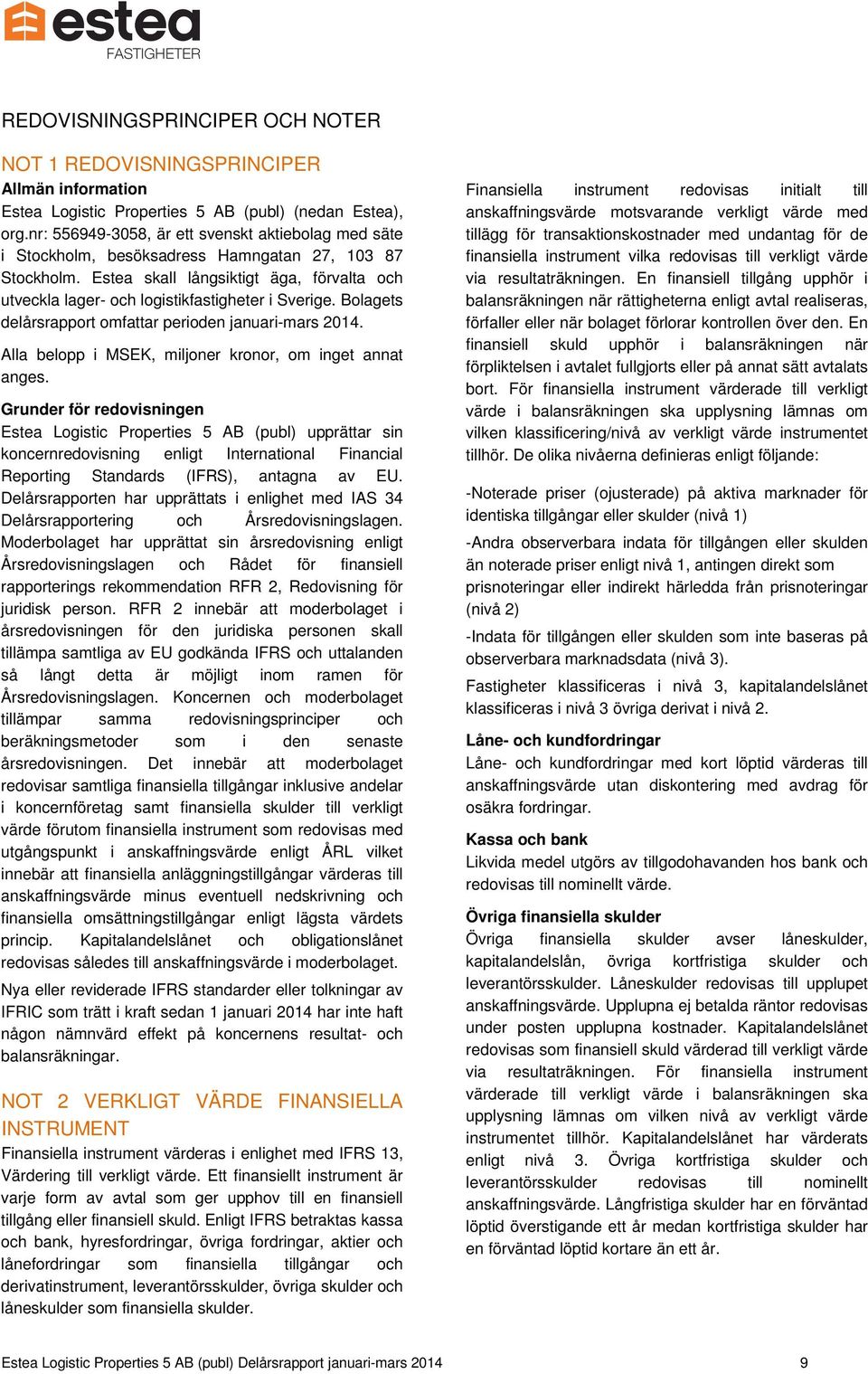 estea
FASTIGHETER

REDOVISNINGSPRINCIPER OCH NOTER

NOT 1 REDOVISNINGSPRINCIPER

Allmän information
Estea Logistic Properties 5 AB (publ) (nedan Estea), org.nr: 556949-3058, är ett svenskt aktiebolag med säte i Stockholm, besöksadress Hamngatan 27, 103 87 Stockholm. Estea skall långsiktigt äga, förvalta och utveckla lager- och logistikfastigheter i Sverige. Bolagets delårsrapport omfattar perioden januari-mars 2014.

Alla belopp i MSEK, miljoner kronor, om inget annat anges.

Grunder för redovisningen
Estea Logistic Properties 5 AB (publ) upprättar sin koncernredovisning enligt International Financial Reporting Standards (IFRS), antagna av EU. Delårsrapporten har upprättats i enlighet med IAS 34 Delårsrapportering och Årsredovisningslagen. Moderbolaget har upprättat sin årsredovisning enligt Årsredovisningslagen och Rådet för finansiell rapporterings rekommendation RFR 2, Redovisning för juridisk person. RFR 2 innebär att moderbolaget i årsredovisningen för den juridiska personen skall tillämpa samtliga av EU godkända IFRS och uttalanden så långt detta är möjligt inom ramen för Årsredovisningslagen. Koncernen och moderbolaget tillämpar samma redovisningsprinciper och beräkningsmetoder som i den senaste årsredovisningen. Det innebär att moderbolaget redovisar samtliga finansiella tillgångar inklusive andelar i koncernföretag samt finansiella skulder till verkligt värde förutom finansiella instrument som redovisas med utgångspunkt i anskaffningsvärde enligt ÅRL vilket innebär att finansiella anläggningstillgångar värderas till anskaffningsvärde minus eventuell nedskrivning och finansiella omsättningstillgångar enligt lägsta värdets princip. Kapitalandelslånet och obligationslånet redovisas således till anskaffningsvärde i moderbolaget.

Nya eller reviderade IFRS standarder eller tolkningar av IFRIC som trätt i kraft sedan 1 januari 2014 har inte haft någon nämnvärd effekt på koncernens resultat- och balansräkningar.

NOT 2 VERKLIGT VÄRDE FINANSIELLA INSTRUMENT
Finansiella instrument värderas i enlighet med IFRS 13, Värdering till verkligt värde. Ett finansiellt instrument är varje form av avtal som ger upphov till en finansiell tillgång eller finansiell skuld. Enligt IFRS betraktas kassa och bank, hyresfordringar, övriga fordringar, aktier och lånefordringar som finansiella tillgångar och derivatinstrument, leverantörsskulder, övriga skulder och låneskulder som finansiella skulder.

Finansiella instrument redovisas initialt till anskaffningsvärde motsvarande verkligt värde med tillägg för transaktionskostnader med undantag för de finansiella instrument vilka redovisas till verkligt värde via resultaträkningen. En finansiell tillgång upphör i balansräkningen när rättigheterna enligt avtal realiseras, förfaller eller när bolaget förlorar kontrollen över den. En finansiell skuld upphör i balansräkningen när förpliktelsen i avtalet fullgjorts eller på annat sätt avtalats bort. För finansiella instrument värderade till verkligt värde i balansräkningen ska upplysning lämnas om vilken klassificering/nivå av verkligt värde instrumentet tillhör. De olika nivåerna definieras enligt följande:

-Noterade priser (ojusterade) på aktiva marknader för identiska tillgångar eller skulder (nivå 1)

-Andra observerbara indata för tillgången eller skulden än noterade priser enligt nivå 1, antingen direkt som prisnoteringar eller indirekt härledda från prisnoteringar (nivå 2)

-Indata för tillgången eller skulden som inte baseras på observerbara marknadsdata (nivå 3).

Fastigheter klassificeras i nivå 3, kapitalandelslånet klassificeras i nivå 3 övriga derivat i nivå 2.

Låne- och kundfordringar
Låne- och kundfordringar med kort löptid värderas till anskaffningsvärde utan diskontering med avdrag för osäkra fordringar.

Kassa och bank
Likvida medel utgörs av tillgodohavanden hos bank och redovisas till nominellt värde.

Övriga finansiella skulder
Övriga finansiella skulder avser låneskulder, kapitalandelslån, övriga kortfristiga skulder och leverantörsskulder. Låneskulder redovisas till upplupet anskaffningsvärde. Upplupna ej betalda räntor redovisas under posten upplupna kostnader. Kapitalandelslånet redovisas som finansiell skuld värderad till verkligt värde via resultaträkningen. För finansiella instrument värderade till verkligt värde i balansräkningen ska upplysning lämnas om vilken nivå av verkligt värde instrumentet tillhör. Kapitalandelslånet har värderats enligt nivå 3. Övriga kortfristiga skulder och leverantörsskulder redovisas till nominellt anskaffningsvärde. Långfristiga skulder har en förväntad löptid överstigande ett år medan kortfristiga skulder har en förväntad löptid kortare än ett år.

Estea Logistic Properties 5 AB (publ) Delårsrapport januari-mars 2014 9